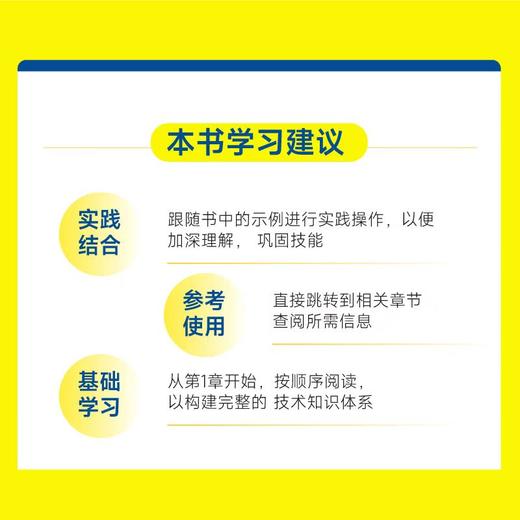 本书学习建议

实践结合

跟随书中的示例进行实践操作，以便加深理解， 巩固技能

参考使用

直接跳转到相关章节查阅所需信息

基础学习

从第1章开始，按顺序阅读，以构建完整的 技术知识体系